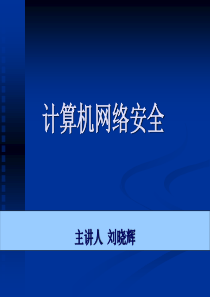 计算机网络安全

主讲人 刘晓辉